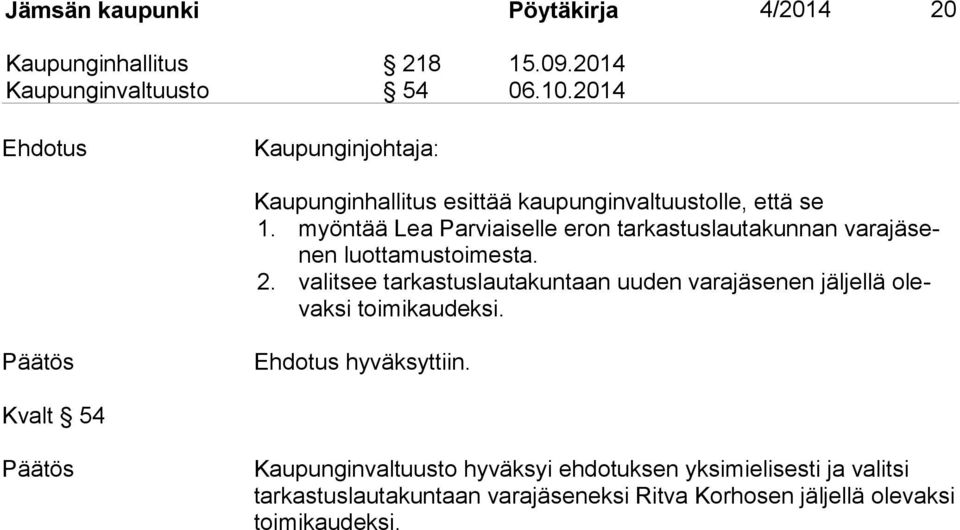 Jämsän kaupunki Pöytäkirja 4/2014 20

Kaupunginhallitus § 218 15.09.2014
Kaupunginvaltuusto § 54 06.10.2014

Ehdotus

Kaupunginjohtaja:

Kaupunginhallitus esittää kaupunginvaltuustolle, että se
1. myöntää Lea Parviaiselle eron tarkastuslautakunnan varajäsenen luottamustoimesta.
2. valitsee tarkastuslautakuntaan uuden varajäsenen jäljellä olevaksi toimikaudeksi.

Päätös

Ehdotus hyväksyttiin.

Kvalt § 54

Päätös

Kaupunginvaltuusto hyväksyi ehdotuksen yksimielisesti ja valitsi tarkastuslautakuntaan varajäseneksi Ritva Korhosen jäljellä olevaksi toimikaudeksi.